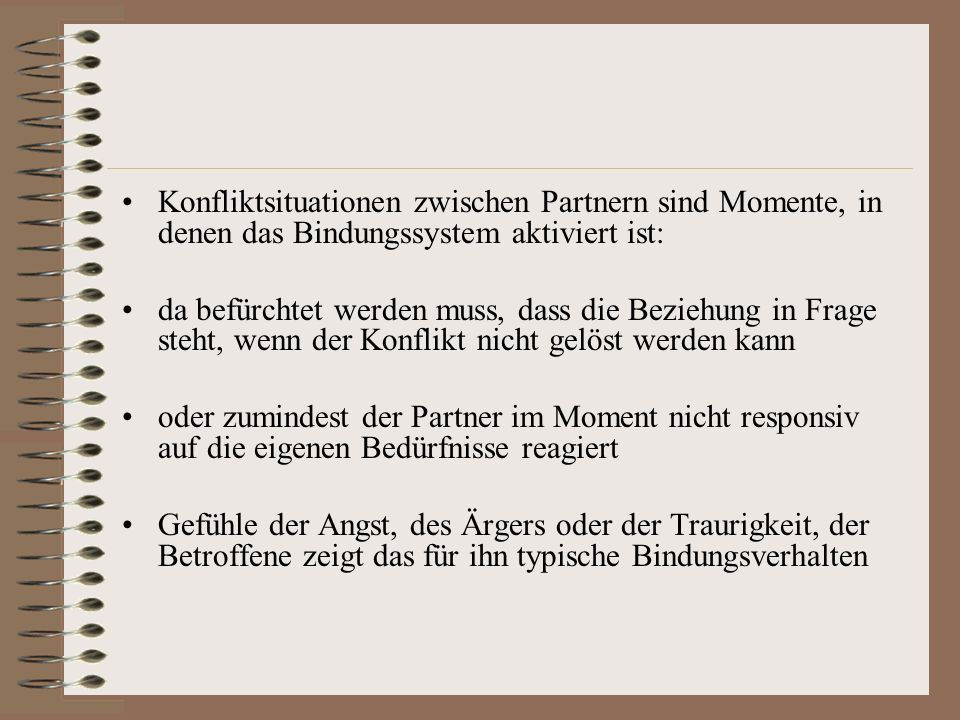 • Konfliktsituationen zwischen Partnern sind Momente, in denen das Bindungssystem aktiviert ist:

• da befürchtet werden muss, dass die Beziehung in Frage steht, wenn der Konflikt nicht gelöst werden kann

• oder zumindest der Partner im Moment nicht responsiv auf die eigenen Bedürfnisse reagiert

• Gefühle der Angst, des Ärgers oder der Traurigkeit, der Betroffene zeigt das für ihn typische Bindungsverhalten